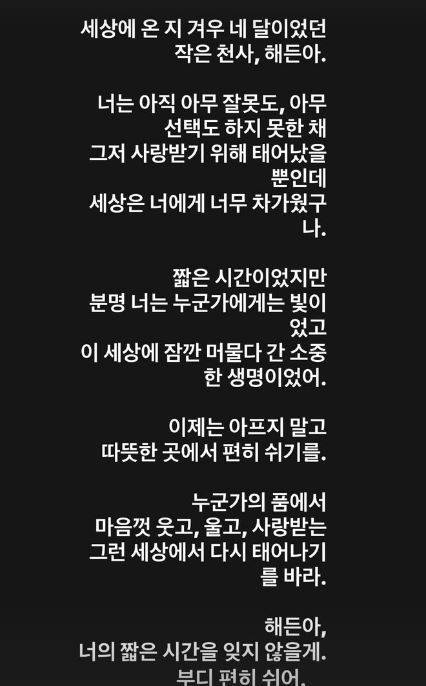 세상에 온 지 겨우 네 달이었던
작은 천사, 해든아.

너는 아직 아무 잘못도, 아무 선택도 하지 못한 채
그저 사랑받기 위해 태어났을 뿐인데
세상은 너에게 너무 차가웠구나.

짧은 시간이었지만
분명 너는 누군가에게는 빛이었고
이 세상에 잠깐 머물다 간 소중한 생명이었어.

이제는 아프지 말고
따뜻한 곳에서 편히 쉬기를.

누군가의 품에서
마음껏 웃고, 울고, 사랑받는
그런 세상에서 다시 태어나기를 바라.

해든아,
너의 짧은 시간을 잊지 않을게.
부디 편히 쉬어.